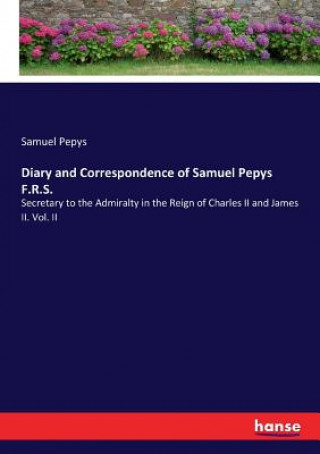 Samuel Pepys

Diary and Correspondence of Samuel Pepys F.R.S.

Secretary to the Admiralty in the Reign of Charles II and James II. Vol. II

hanse